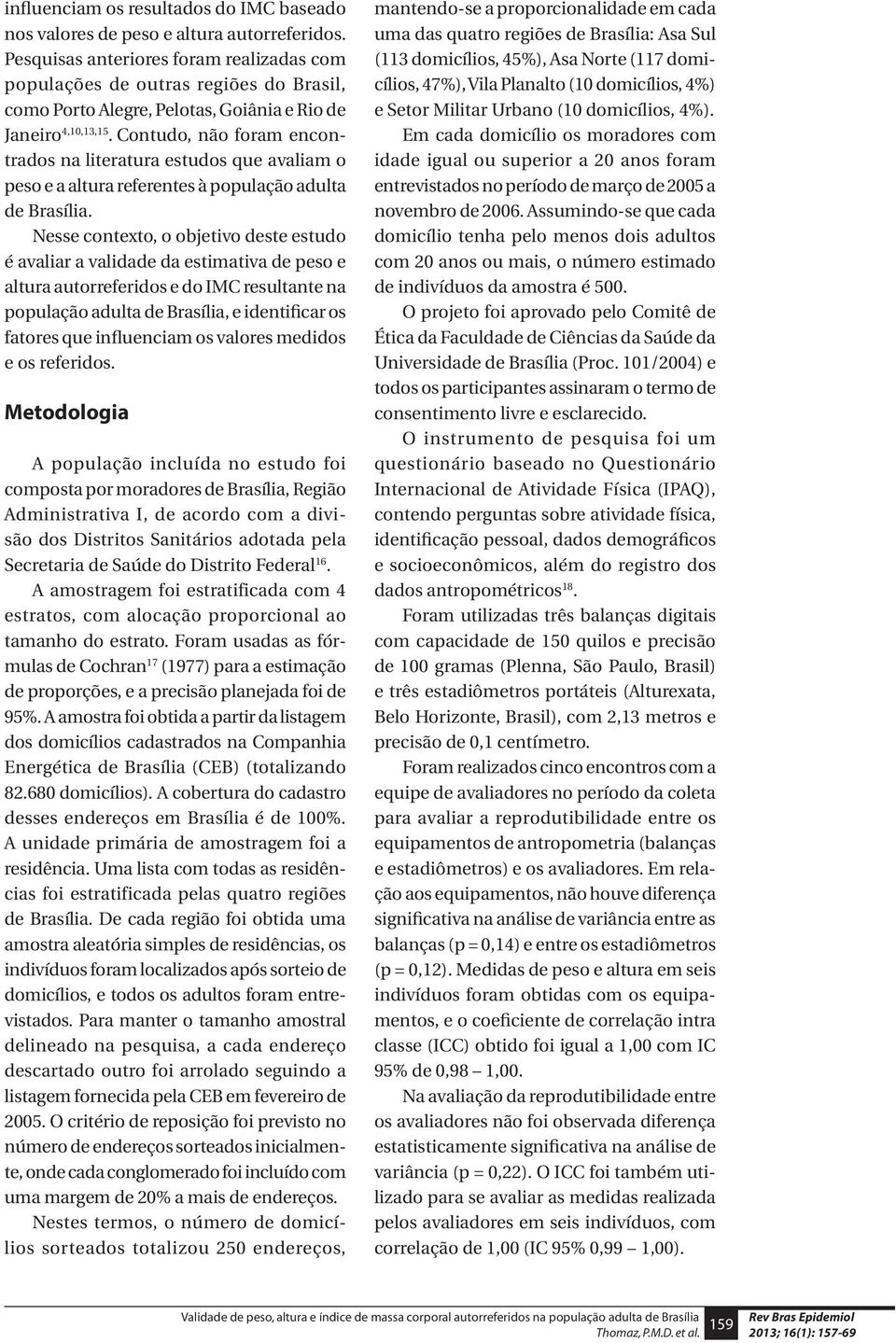 influenciam os resultados do IMC baseado nos valores de peso e altura autorreferidos. Pesquisas anteriores foram realizadas com populações de outras regiões do Brasil, como Porto Alegre, Pelotas, Goiânia e Rio de Janeiro$^{4,10,13,15}$. Contudo, não foram encontrados na literatura estudos que avaliam o peso e a altura referentes à população adulta de Brasília.

Nesse contexto, o objetivo deste estudo é avaliar a validade da estimativa de peso e altura autorreferidos e do IMC resultante na população adulta de Brasília, e identificar os fatores que influenciam os valores medidos e os referidos.

Metodologia

A população incluída no estudo foi composta por moradores de Brasília, Região Administrativa I, de acordo com a divisão dos Distritos Sanitários adotada pela Secretaria de Saúde do Distrito Federal$^{16}$.

A amostragem foi estratificada com 4 estratos, com alocação proporcional ao tamanho do estrato. Foram usadas as fórmulas de Cochran$^{17}$ (1977) para a estimação de proporções, e a precisão planejada foi de 95%. A amostra foi obtida a partir da listagem dos domicílios cadastrados na Companhia Energética de Brasília (CEB) (totalizando 82.680 domicílios). A cobertura do cadastro desses endereços em Brasília é de 100%. A unidade primária de amostragem foi a residência. Uma lista com todas as residências foi estratificada pelas quatro regiões de Brasília. De cada região foi obtida uma amostra aleatória simples de residências, os indivíduos foram localizados após sorteio de domicílios, e todos os adultos foram entrevistados. Para manter o tamanho amostral delineado na pesquisa, a cada endereço descartado outro foi arrolado seguindo a listagem fornecida pela CEB em fevereiro de 2005. O critério de reposição foi previsto no número de endereços sorteados inicialmente, onde cada conglomerado foi incluído com uma margem de 20% a mais de endereços.

Nestes termos, o número de domicílios sorteados totalizou 250 endereços, mantendo-se a proporcionalidade em cada uma das quatro regiões de Brasília: Asa Sul (113 domicílios, 45%), Asa Norte (117 domicílios, 47%), Vila Planalto (10 domicílios, 4%) e Setor Militar Urbano (10 domicílios, 4%).

Em cada domicílio os moradores com idade igual ou superior a 20 anos foram entrevistados no período de março de 2005 a novembro de 2006. Assumindo-se que cada domicílio tenha pelo menos dois adultos com 20 anos ou mais, o número estimado de indivíduos da amostra é 500.

O projeto foi aprovado pelo Comitê de Ética da Faculdade de Ciências da Saúde da Universidade de Brasília (Proc. 101/2004) e todos os participantes assinaram o termo de consentimento livre e esclarecido.

O instrumento de pesquisa foi um questionário baseado no Questionário Internacional de Atividade Física (IPAQ), contendo perguntas sobre atividade física, identificação pessoal, dados demográficos e socioeconômicos, além do registro dos dados antropométricos$^{18}$.

Foram utilizadas três balanças digitais com capacidade de 150 quilos e precisão de 100 gramas (Plenna, São Paulo, Brasil) e três estadiômetros portáteis (Alturexata, Belo Horizonte, Brasil), com 2,13 metros e precisão de 0,1 centímetro.

Foram realizados cinco encontros com a equipe de avaliadores no período da coleta para avaliar a reprodutibilidade entre os equipamentos de antropometria (balanças e estadiômetros) e os avaliadores. Em relação aos equipamentos, não houve diferença significativa na análise de variância entre as balanças (p = 0,14) e entre os estadiômetros (p = 0,12). Medidas de peso e altura em seis indivíduos foram obtidas com os equipamentos, e o coeficiente de correlação intra classe (ICC) obtido foi igual a 1,00 com IC 95% de 0,98 – 1,00.

Na avaliação da reprodutibilidade entre os avaliadores não foi observada diferença estatisticamente significativa na análise de variância (p = 0,22). O ICC foi também utilizado para se avaliar as medidas realizada pelos avaliadores em seis indivíduos, com correlação de 1,00 (IC 95% 0,99 – 1,00).

Validade de peso, altura e índice de massa corporal autorreferidos na população adulta de Brasília
Thomaz, P.M.D. et al.
159
Rev Bras Epidemiol
2013; 16(1): 157-69